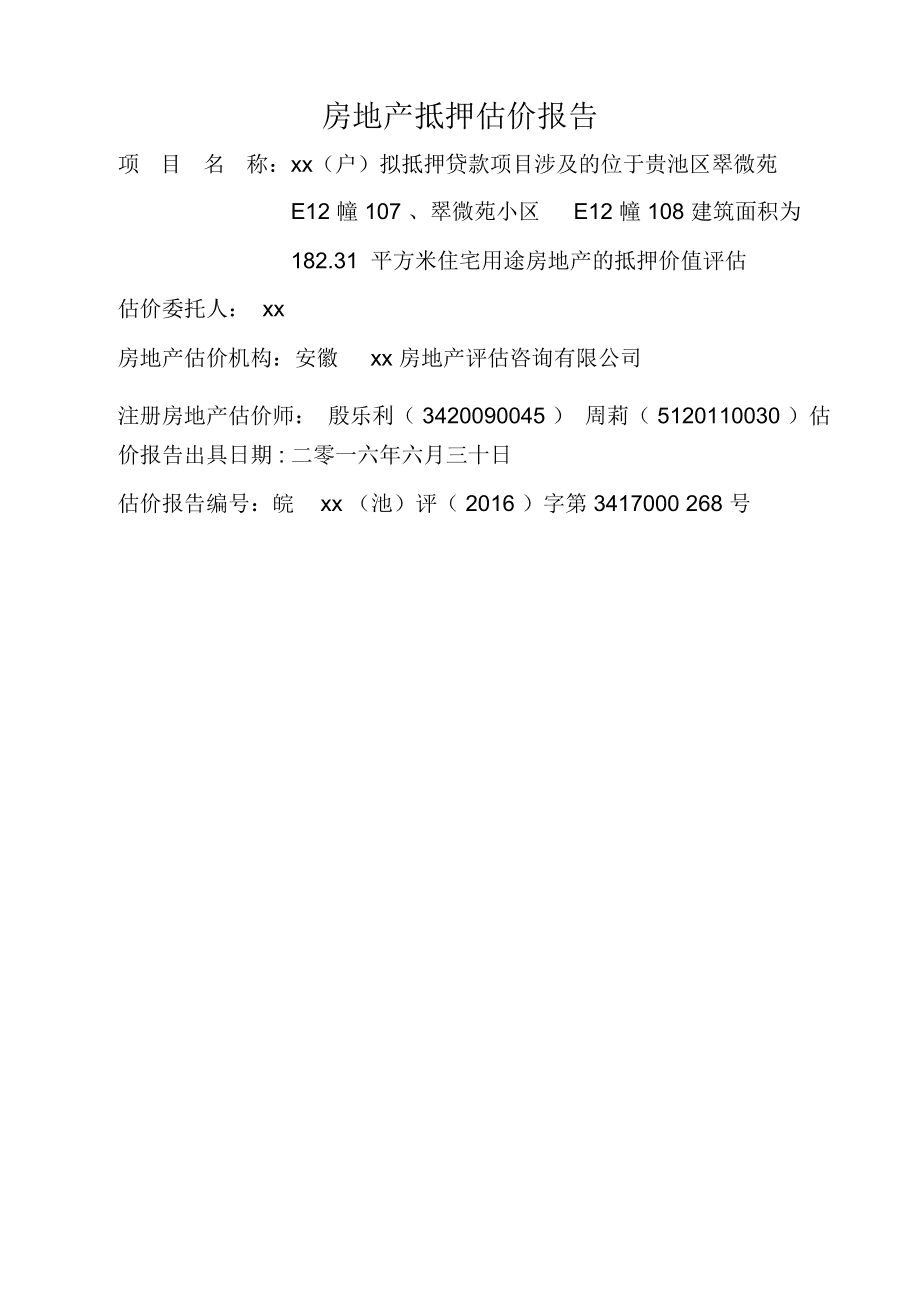 房地产抵押估价报告

项 目 名 称：xx（户）拟抵押贷款项目涉及的位于贵池区翠微苑 E12 幢 107 、翠微苑小区 E12 幢 108 建筑面积为 182.31 平方米住宅用途房地产的抵押价值评估

估价委托人： xx

房地产估价机构：安徽 xx 房地产评估咨询有限公司

注册房地产估价师： 殷乐利（ 3420090045 ） 周莉（ 5120110030 ）估价报告出具日期 : 二零一六年六月三十日

估价报告编号：皖 xx （池）评（ 2016 ）字第 3417000 268 号